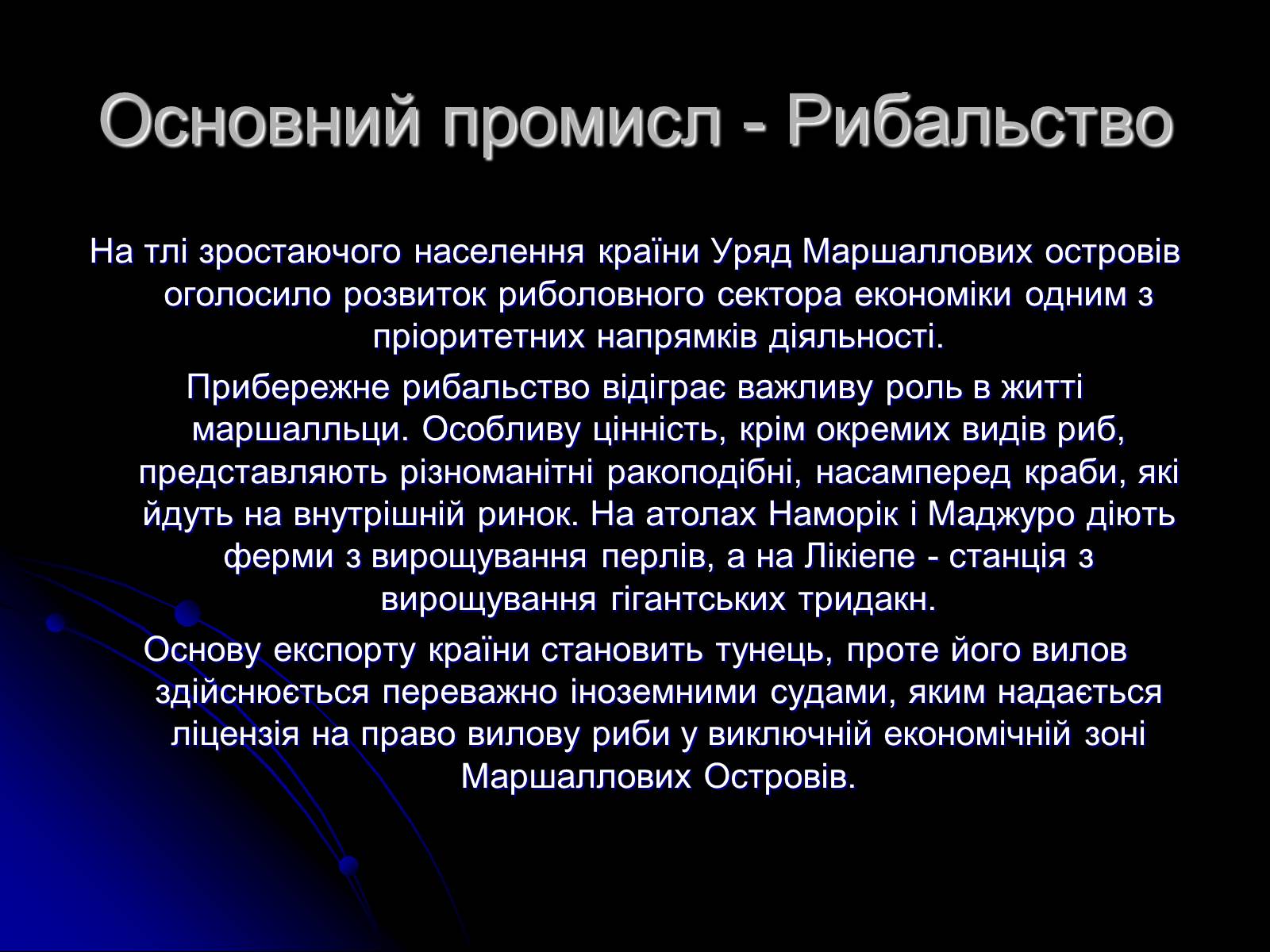 Основний промисл - Рибальство

На тлі зростаючого населення країни Уряд Маршаллових островів оголосило розвиток риболовного сектора економіки одним з пріоритетних напрямків діяльності.

Прибережне рибальство відіграє важливу роль в житті маршалльци. Особливу цінність, крім окремих видів риб, представляють різноманітні ракоподібні, насамперед краби, які йдуть на внутрішній ринок. На атолах Наморік і Маджуро діють ферми з вирощування перлів, а на Лікіепе - станція з вирощування гігантських тридакн.

Основу експорту країни становить тунець, проте його вилов здійснюється переважно іноземними судами, яким надається ліцензія на право вилову риби у виключній економічній зоні Маршаллових Островів.